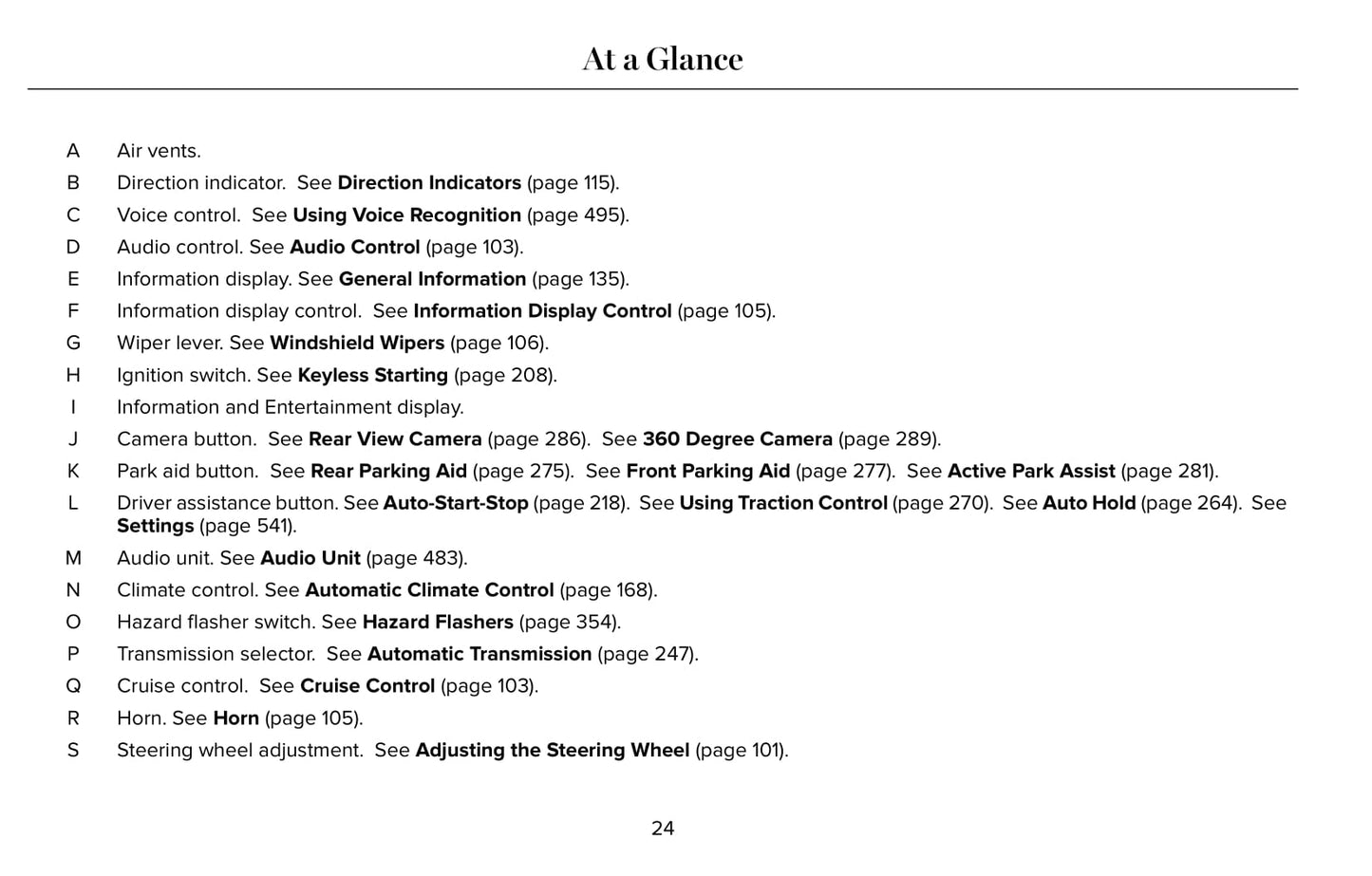 At a Glance

A Air vents.
B Direction indicator. See Direction Indicators (page 115).
C Voice control. See Using Voice Recognition (page 495).
D Audio control. See Audio Control (page 103).
E Information display. See General Information (page 135).
F Information display control. See Information Display Control (page 105).
G Wiper lever. See Windshield Wipers (page 106).
H Ignition switch. See Keyless Starting (page 208).
I Information and Entertainment display.
J Camera button. See Rear View Camera (page 286). See 360 Degree Camera (page 289).
K Park aid button. See Rear Parking Aid (page 275). See Front Parking Aid (page 277). See Active Park Assist (page 281).
L Driver assistance button. See Auto-Start-Stop (page 218). See Using Traction Control (page 270). See Auto Hold (page 264). See Settings (page 541).
M Audio unit. See Audio Unit (page 483).
N Climate control. See Automatic Climate Control (page 168).
O Hazard flasher switch. See Hazard Flashers (page 354).
P Transmission selector. See Automatic Transmission (page 247).
Q Cruise control. See Cruise Control (page 103).
R Horn. See Horn (page 105).
S Steering wheel adjustment. See Adjusting the Steering Wheel (page 101).

24